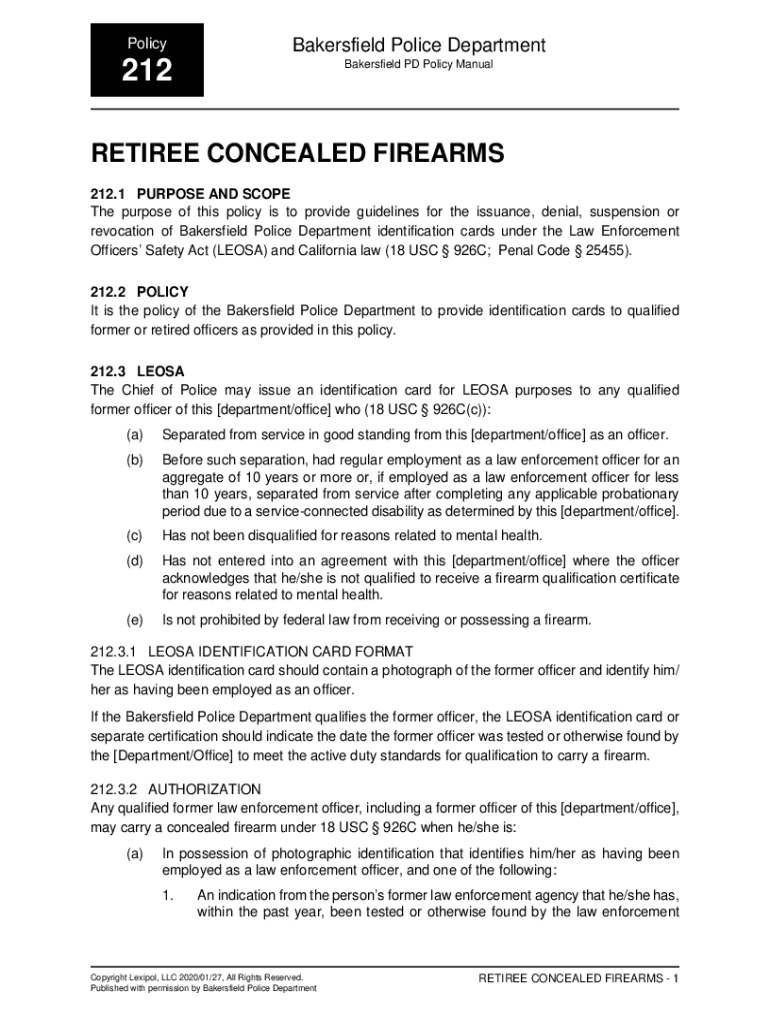 Policy
212

Bakersfield Police Department
Bakersfield PD Policy Manual

RETIREE CONCEALED FIREARMS

212.1 PURPOSE AND SCOPE
The purpose of this policy is to provide guidelines for the issuance, denial, suspension or revocation of Bakersfield Police Department identification cards under the Law Enforcement Officers' Safety Act (LEOSA) and California law (18 USC § 926C; Penal Code § 25455).

212.2 POLICY
It is the policy of the Bakersfield Police Department to provide identification cards to qualified former or retired officers as provided in this policy.

212.3 LEOSA
The Chief of Police may issue an identification card for LEOSA purposes to any qualified former officer of this [department/office] who (18 USC § 926C(c)):

(a) Separated from service in good standing from this [department/office] as an officer.

(b) Before such separation, had regular employment as a law enforcement officer for an aggregate of 10 years or more or, if employed as a law enforcement officer for less than 10 years, separated from service after completing any applicable probationary period due to a service-connected disability as determined by this [department/office].

(c) Has not been disqualified for reasons related to mental health.

(d) Has not entered into an agreement with this [department/office] where the officer acknowledges that he/she is not qualified to receive a firearm qualification certificate for reasons related to mental health.

(e) Is not prohibited by federal law from receiving or possessing a firearm.

212.3.1 LEOSA IDENTIFICATION CARD FORMAT
The LEOSA identification card should contain a photograph of the former officer and identify him/her as having been employed as an officer.

If the Bakersfield Police Department qualifies the former officer, the LEOSA identification card or separate certification should indicate the date the former officer was tested or otherwise found by the [Department/Office] to meet the active duty standards for qualification to carry a firearm.

212.3.2 AUTHORIZATION
Any qualified former law enforcement officer, including a former officer of this [department/office], may carry a concealed firearm under 18 USC § 926C when he/she is:

(a) In possession of photographic identification that identifies him/her as having been employed as a law enforcement officer, and one of the following:

1. An indication from the person's former law enforcement agency that he/she has, within the past year, been tested or otherwise found by the law enforcement

Copyright Lexipol, LLC 2020/01/27, All Rights Reserved.
Published with permission by Bakersfield Police Department

RETIREE CONCEALED FIREARMS - 1